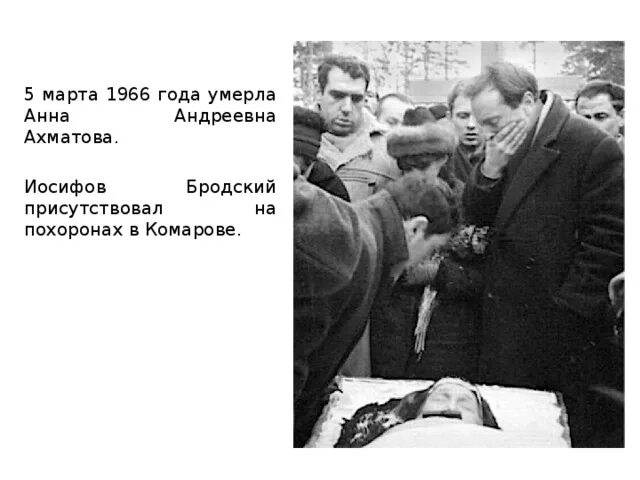 5 марта 1966 года умерла Анна Андреевна Ахматова.

Иосифов Бродский присутствовал на похоронах в Комарове.